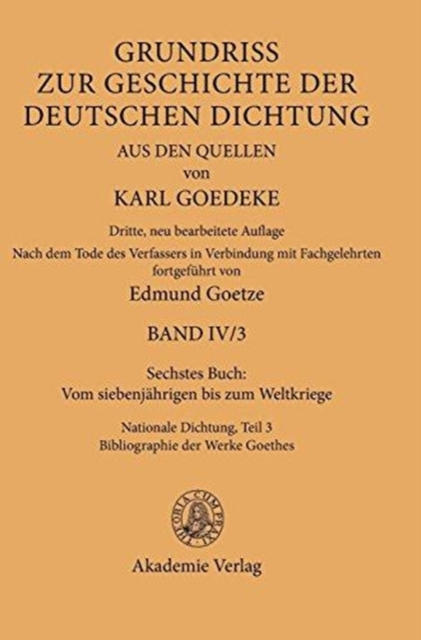 GRUNDRISS
ZUR GESCHICHTE DER
DEUTSCHEN DICHTUNG
AUS DEN QUELLEN
von
KARL GOEDEKE

Dritte, neu bearbeitete Auflage
Nach dem Tode des Verfassers in Verbindung mit Fachgelehrten fortgeführt von
Edmund Goetze

BAND IV/3

Sechstes Buch:
Vom siebenjährigen bis zum Weltkriege

Nationale Dichtung, Teil 3
Bibliographie der Werke Goethes

THEORIA CUM PRAXI

Akademie Verlag